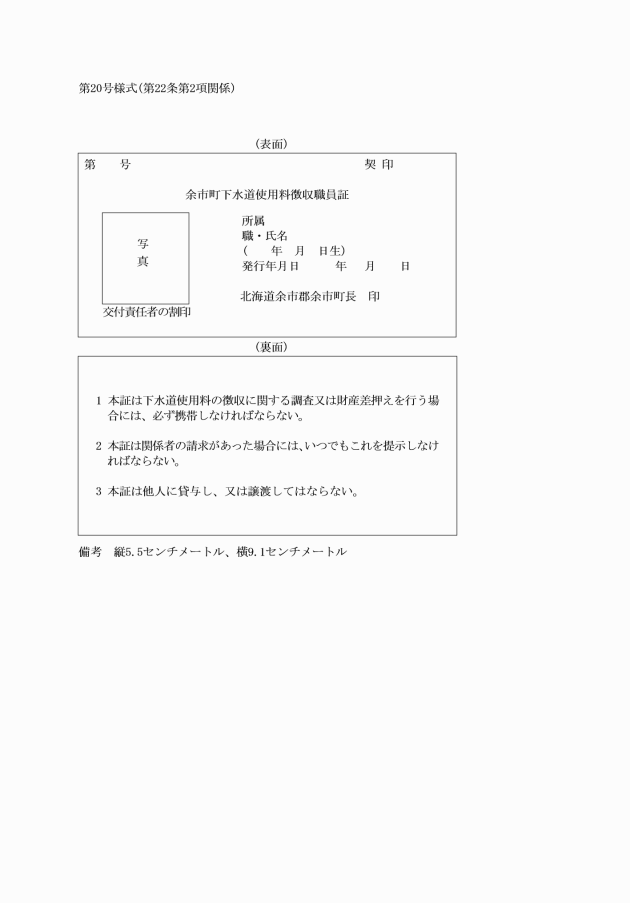 第20号様式(第22条第2項関係)

(表面)

第　　号　　　　　　　　　　　　　　　　　　　　契 印

余市町下水道使用料徴収職員証

写
真

交付責任者の割印

所属
職・氏名
(　　年　月　日生)
発行年月日　　　年　　月　　日

北海道余市郡余市町長　印

(裏面)

1 本証は下水道使用料の徴収に関する調査又は財産差押えを行う場合には、必ず携帯しなければならない。

2 本証は関係者の請求があった場合には、いつでもこれを提示しなければならない。

3 本証は他人に貸与し、又は譲渡してはならない。

備考　縦5.5センチメートル、横9.1センチメートル